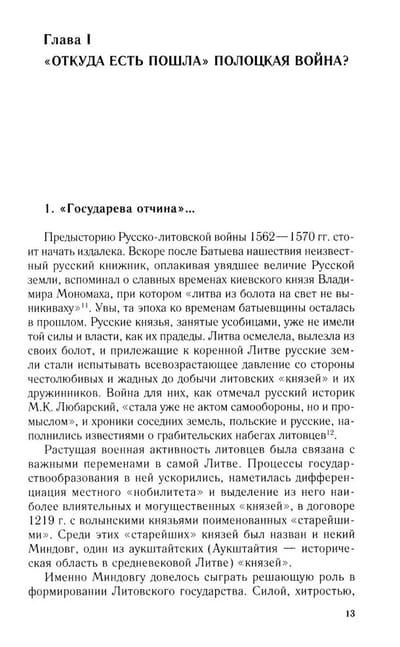 Глава I
«ОТКУДА ЕСТЬ ПОШЛА» ПОЛОЦКАЯ ВОЙНА?

1. «Государева отчина»...

Предысторию Русско-литовской войны 1562—1570 гг. стоит начать издалека. Вскоре после Батыева нашествия неизвестный русский книжник, оплакивая увядшее величие Русской земли, вспоминал о славных временах киевского князя Владимира Мономаха, при котором «литва из болота на свет не выникиваху»$^{11}$. Увы, та эпоха ко временам батыевщины осталась в прошлом. Русские князья, занятые усобицами, уже не имели той силы и власти, как их прадеды. Литва осмелела, вылезла из своих болот, и прилежащие к коренной Литве русские земли стали испытывать всевозрастающее давление со стороны честолюбивых и жадных до добычи литовских «князей» и их дружинников. Война для них, как отмечал русский историк М.К. Любарский, «стала уже не актом самообороны, но и промыслом», и хроники соседних земель, польские и русские, наполнились известиями о грабительских набегах литовцев$^{12}$.

Растущая военная активность литовцев была связана с важными переменами в самой Литве. Процессы государствообразования в ней ускорились, наметилась дифференциация местного «нобилитета» и выделение из него наиболее влиятельных и могущественных «князей», в договоре 1219 г. с волынскими князьями поименованных «старейшими». Среди этих «старейших» князей был назван и некий Миндовг, один из аукштайтских (Аукштайтия — историческая область в средневековой Литве) «князей».

Именно Миндовгу довелось сыграть решающую роль в формировании Литовского государства. Силой, хитростью,

13